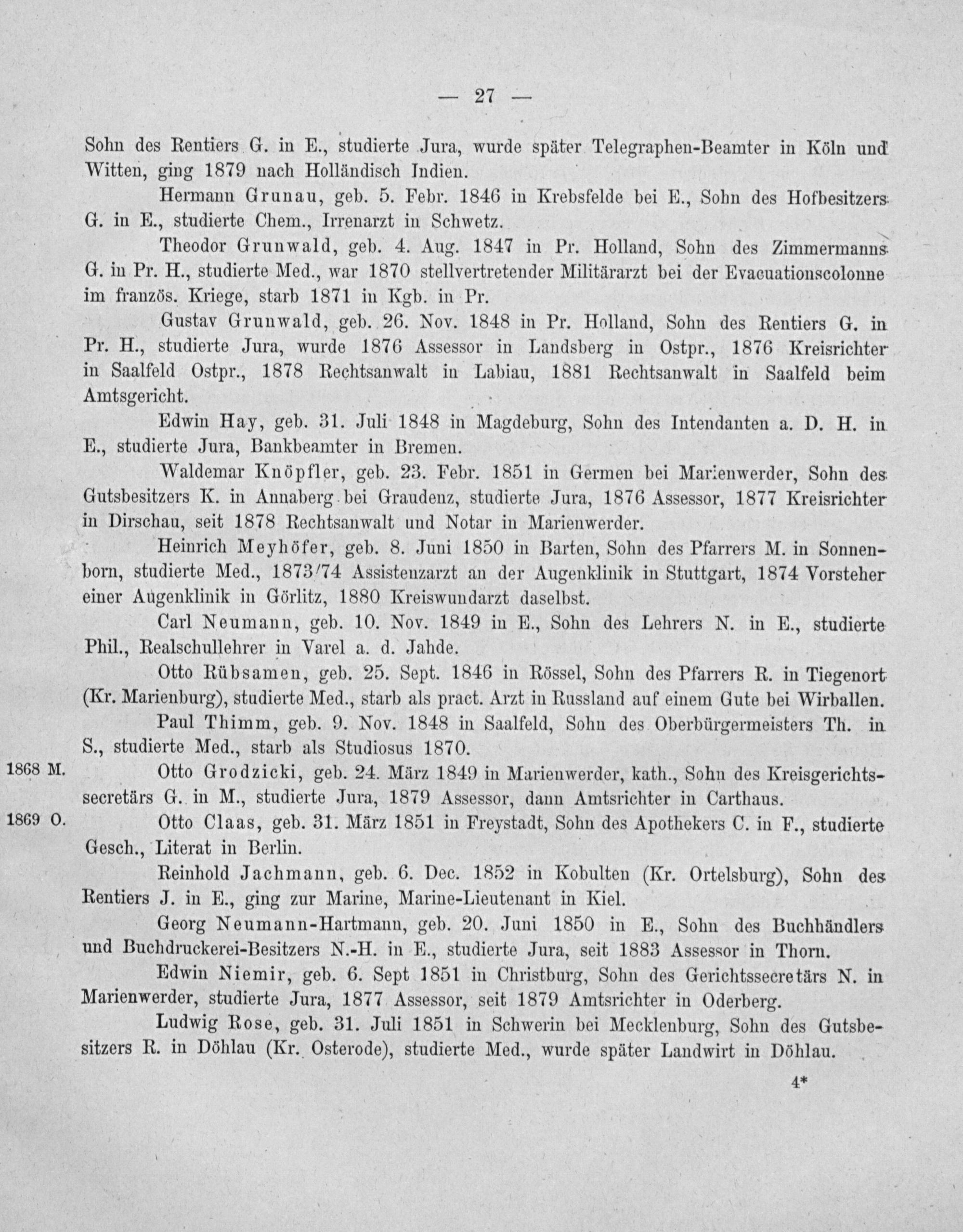 — 27 —

Sohn des Rentiers G. in E., studierte Jura, wurde später Telegraphen-Beamter in Köln und Witten, ging 1879 nach Holländisch Indien.

Hermann Grunau, geb. 5. Febr. 1846 in Krebsfelde bei E., Sohn des Hofbesitzers G. in E., studierte Chem., Irrenarzt in Schwetz.

Theodor Grunwald, geb. 4. Aug. 1847 in Pr. Holland, Sohn des Zimmermanns G. in Pr. H., studierte Med., war 1870 stellvertretender Militärarzt bei der Evacuationscolonne im französ. Kriege, starb 1871 in Kgb. in Pr.

Gustav Grunwald, geb. 26. Nov. 1848 in Pr. Holland, Sohn des Rentiers G. in Pr. H., studierte Jura, wurde 1876 Assessor in Landsberg in Ostpr., 1876 Kreisrichter in Saalfeld Ostpr., 1878 Rechtsanwalt in Labiau, 1881 Rechtsanwalt in Saalfeld beim Amtsgericht.

Edwin Hay, geb. 31. Juli 1848 in Magdeburg, Sohn des Intendanten a. D. H. in E., studierte Jura, Bankbeamter in Bremen.

Waldemar Knöpfler, geb. 23. Febr. 1851 in Germen bei Marienwerder, Sohn des Gutsbesitzers K. in Annaberg bei Graudenz, studierte Jura, 1876 Assessor, 1877 Kreisrichter in Dirschau, seit 1878 Rechtsanwalt und Notar in Marienwerder.

Heinrich Meyhöfer, geb. 8. Juni 1850 in Barten, Sohn des Pfarrers M. in Sonnenborn, studierte Med., 1873/74 Assistenzarzt an der Augenklinik in Stuttgart, 1874 Vorsteher einer Augenklinik in Görlitz, 1880 Kreiswundarzt daselbst.

Carl Neumann, geb. 10. Nov. 1849 in E., Sohn des Lehrers N. in E., studierte Phil., Realschullehrer in Varel a. d. Jahde.

Otto Rübsamen, geb. 25. Sept. 1846 in Rössel, Sohn des Pfarrers R. in Tiegenort (Kr. Marienburg), studierte Med., starb als pract. Arzt in Russland auf einem Gute bei Wirballen.

Paul Thimm, geb. 9. Nov. 1848 in Saalfeld, Sohn des Oberbürgermeisters Th. in S., studierte Med., starb als Studiosus 1870.

1868 M. Otto Grodzicki, geb. 24. März 1849 in Marienwerder, kath., Sohn des Kreisgerichtssecretärs G. in M., studierte Jura, 1879 Assessor, dann Amtsrichter in Carthaus.

1869 O. Otto Claas, geb. 31. März 1851 in Freystadt, Sohn des Apothekers C. in F., studierte Gesch., Literat in Berlin.

Reinhold Jachmann, geb. 6. Dec. 1852 in Kobulten (Kr. Ortelsburg), Sohn des Rentiers J. in E., ging zur Marine, Marine-Lieutenant in Kiel.

Georg Neumann-Hartmann, geb. 20. Juni 1850 in E., Sohn des Buchhändlers und Buchdruckerei-Besitzers N.-H. in E., studierte Jura, seit 1883 Assessor in Thorn.

Edwin Niemir, geb. 6. Sept 1851 in Christburg, Sohn des Gerichtssecretärs N. in Marienwerder, studierte Jura, 1877 Assessor, seit 1879 Amtsrichter in Oderberg.

Ludwig Rose, geb. 31. Juli 1851 in Schwerin bei Mecklenburg, Sohn des Gutsbesitzers R. in Döhlau (Kr. Osterode), studierte Med., wurde später Landwirt in Döhlau.

4*